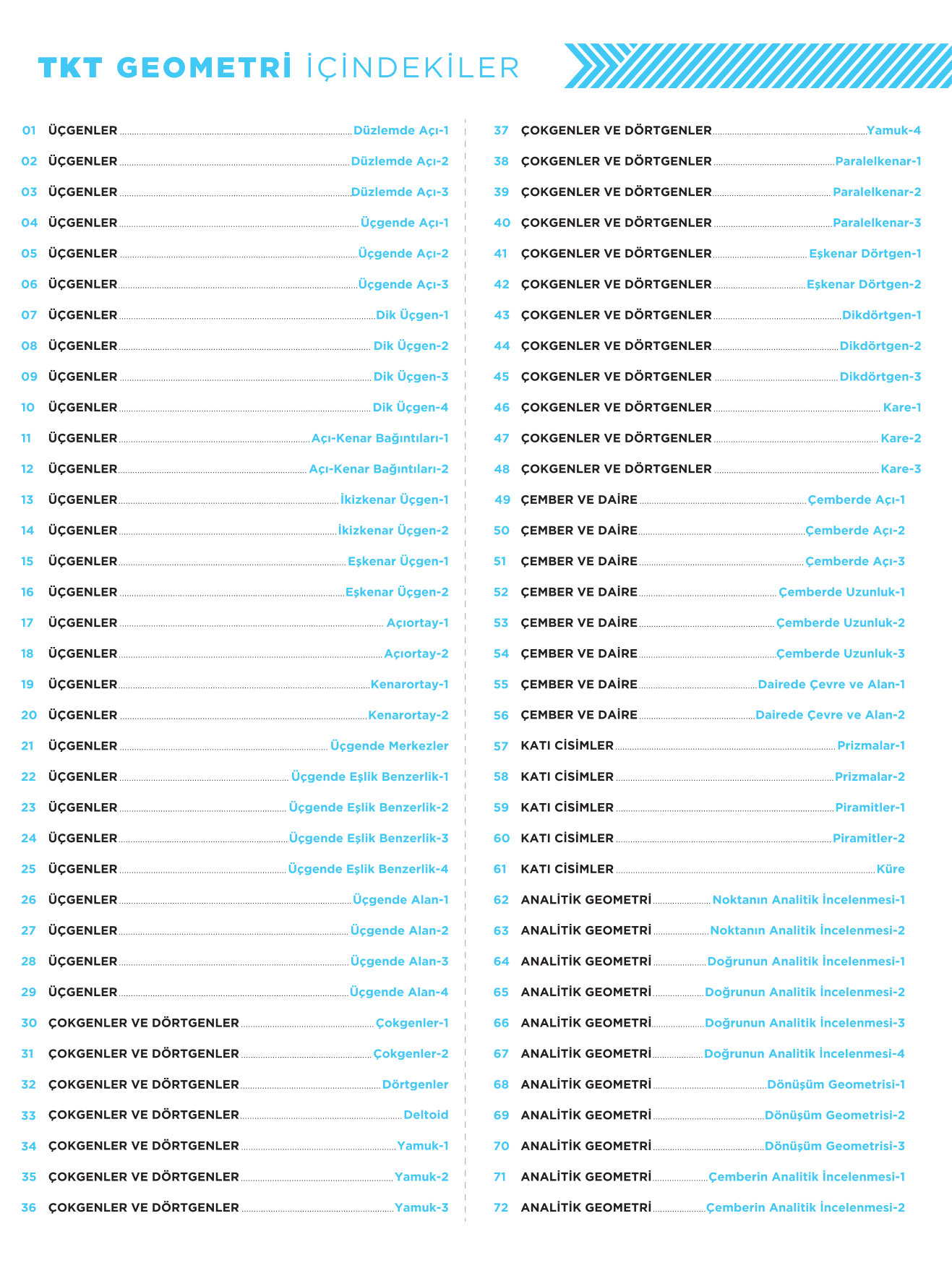 TKT GEOMETRİ İÇİNDEKİLER

01 ÜÇGENLER ........ Düzlemde Açı-1
02 ÜÇGENLER ........ Düzlemde Açı-2
03 ÜÇGENLER ........ Düzlemde Açı-3
04 ÜÇGENLER ........ Üçgende Açı-1
05 ÜÇGENLER ........ Üçgende Açı-2
06 ÜÇGENLER ........ Üçgende Açı-3
07 ÜÇGENLER ........ Dik Üçgen-1
08 ÜÇGENLER ........ Dik Üçgen-2
09 ÜÇGENLER ........ Dik Üçgen-3
10 ÜÇGENLER ........ Dik Üçgen-4
11 ÜÇGENLER ........ Açı-Kenar Bağıntıları-1
12 ÜÇGENLER ........ Açı-Kenar Bağıntıları-2
13 ÜÇGENLER ........ İkizkenar Üçgen-1
14 ÜÇGENLER ........ İkizkenar Üçgen-2
15 ÜÇGENLER ........ Eşkenar Üçgen-1
16 ÜÇGENLER ........ Eşkenar Üçgen-2
17 ÜÇGENLER ........ Açıortay-1
18 ÜÇGENLER ........ Açıortay-2
19 ÜÇGENLER ........ Kenarortay-1
20 ÜÇGENLER ........ Kenarortay-2
21 ÜÇGENLER ........ Üçgende Merkezler
22 ÜÇGENLER ........ Üçgende Eşlik Benzerlik-1
23 ÜÇGENLER ........ Üçgende Eşlik Benzerlik-2
24 ÜÇGENLER ........ Üçgende Eşlik Benzerlik-3
25 ÜÇGENLER ........ Üçgende Eşlik Benzerlik-4
26 ÜÇGENLER ........ Üçgende Alan-1
27 ÜÇGENLER ........ Üçgende Alan-2
28 ÜÇGENLER ........ Üçgende Alan-3
29 ÜÇGENLER ........ Üçgende Alan-4
30 ÇOKGENLER VE DÖRTGENLER ........ Çokgenler-1
31 ÇOKGENLER VE DÖRTGENLER ........ Çokgenler-2
32 ÇOKGENLER VE DÖRTGENLER ........ Dörtgenler
33 ÇOKGENLER VE DÖRTGENLER ........ Deltoid
34 ÇOKGENLER VE DÖRTGENLER ........ Yamuk-1
35 ÇOKGENLER VE DÖRTGENLER ........ Yamuk-2
36 ÇOKGENLER VE DÖRTGENLER ........ Yamuk-3

37 ÇOKGENLER VE DÖRTGENLER ........ Yamuk-4
38 ÇOKGENLER VE DÖRTGENLER ........ Paralelkenar-1
39 ÇOKGENLER VE DÖRTGENLER ........ Paralelkenar-2
40 ÇOKGENLER VE DÖRTGENLER ........ Paralelkenar-3
41 ÇOKGENLER VE DÖRTGENLER ........ Eşkenar Dörtgen-1
42 ÇOKGENLER VE DÖRTGENLER ........ Eşkenar Dörtgen-2
43 ÇOKGENLER VE DÖRTGENLER ........ Dikdörtgen-1
44 ÇOKGENLER VE DÖRTGENLER ........ Dikdörtgen-2
45 ÇOKGENLER VE DÖRTGENLER ........ Dikdörtgen-3
46 ÇOKGENLER VE DÖRTGENLER ........ Kare-1
47 ÇOKGENLER VE DÖRTGENLER ........ Kare-2
48 ÇOKGENLER VE DÖRTGENLER ........ Kare-3
49 ÇEMBER VE DAİRE ........ Çemberde Açı-1
50 ÇEMBER VE DAİRE ........ Çemberde Açı-2
51 ÇEMBER VE DAİRE ........ Çemberde Açı-3
52 ÇEMBER VE DAİRE ........ Çemberde Uzunluk-1
53 ÇEMBER VE DAİRE ........ Çemberde Uzunluk-2
54 ÇEMBER VE DAİRE ........ Çemberde Uzunluk-3
55 ÇEMBER VE DAİRE ........ Dairede Çevre ve Alan-1
56 ÇEMBER VE DAİRE ........ Dairede Çevre ve Alan-2
57 KATI CİSİMLER ........ Prizmalar-1
58 KATI CİSİMLER ........ Prizmalar-2
59 KATI CİSİMLER ........ Piramitler-1
60 KATI CİSİMLER ........ Piramitler-2
61 KATI CİSİMLER ........ Küre
62 ANALİTİK GEOMETRİ ........ Noktanın Analitik İncelenmesi-1
63 ANALİTİK GEOMETRİ ........ Noktanın Analitik İncelenmesi-2
64 ANALİTİK GEOMETRİ ........ Doğrunun Analitik İncelenmesi-1
65 ANALİTİK GEOMETRİ ........ Doğrunun Analitik İncelenmesi-2
66 ANALİTİK GEOMETRİ ........ Doğrunun Analitik İncelenmesi-3
67 ANALİTİK GEOMETRİ ........ Doğrunun Analitik İncelenmesi-4
68 ANALİTİK GEOMETRİ ........ Dönüşüm Geometrisi-1
69 ANALİTİK GEOMETRİ ........ Dönüşüm Geometrisi-2
70 ANALİTİK GEOMETRİ ........ Dönüşüm Geometrisi-3
71 ANALİTİK GEOMETRİ ........ Çemberin Analitik İncelenmesi-1
72 ANALİTİK GEOMETRİ ........ Çemberin Analitik İncelenmesi-2